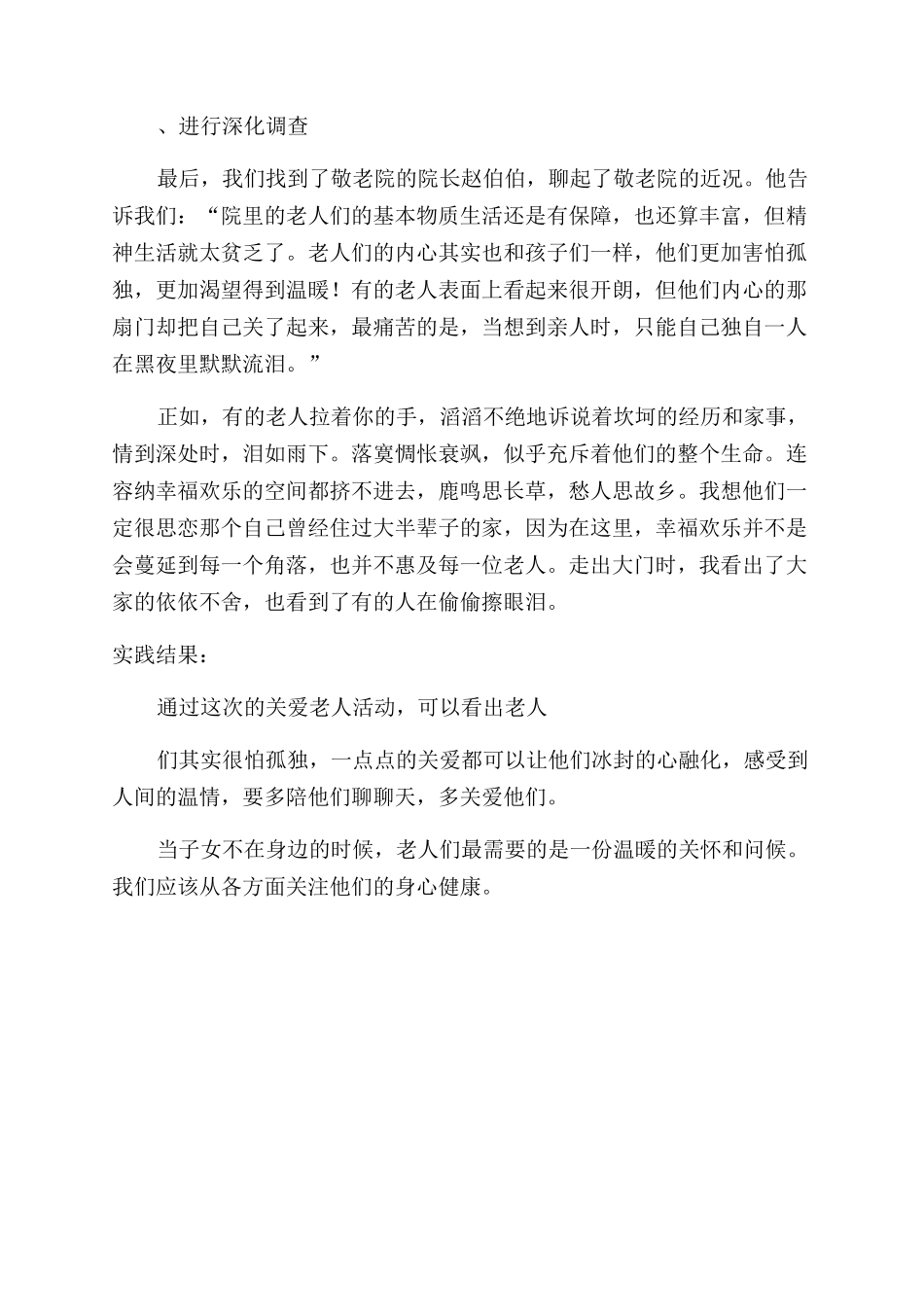 、进行深化调查

最后，我们找到了敬老院的院长赵伯伯，聊起了敬老院的近况。他告诉我们：“院里的老人们的基本物质生活还是有保障，也还算丰富，但精神生活就太贫乏了。老人们的内心其实也和孩子们一样，他们更加害怕孤独，更加渴望得到温暖！有的老人表面上看起来很开朗，但他们内心的那扇门却把自己关了起来，最痛苦的是，当想到亲人时，只能自己独自一人在黑夜里默默流泪。”

正如，有的老人拉着你的手，滔滔不绝地诉说着坎坷的经历和家事，情到深处时，泪如雨下。落寞惆怅衰飒，似乎充斥着他们的整个生命。连容纳幸福欢乐的空间都挤不进去，鹿鸣思长草，愁人思故乡。我想他们一定很思恋那个自己曾经住过大半辈子的家，因为在这里，幸福欢乐并不是会蔓延到每一个角落，也并不惠及每一位老人。走出大门时，我看出了大家的依依不舍，也看到了有的人在偷偷擦眼泪。

实践结果：

通过这次的关爱老人活动，可以看出老人

们其实很怕孤独，一点点的关爱都可以让他们冰封的心融化，感受到人间的温情，要多陪他们聊聊天，多关爱他们。

当子女不在身边的时候，老人们最需要的是一份温暖的关怀和问候。我们应该从各方面关注他们的身心健康。